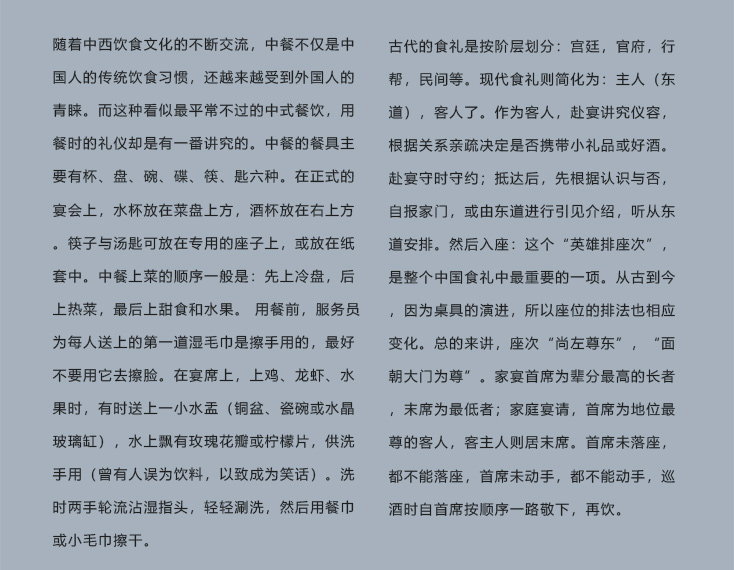 随着中西饮食文化的不断交流，中餐不仅是中国人的传统饮食习惯，还越来越受到外国人的青睐。而这种看似最平常不过的中式餐饮，用餐时的礼仪却是有一番讲究的。中餐的餐具主要有杯、盘、碗、碟、筷、匙六种。在正式的宴会上，水杯放在菜盘上方，酒杯放在右上方。筷子与汤匙可放在专用的座子上，或放在纸套中。中餐上菜的顺序一般是：先上冷盘，后上热菜，最后上甜食和水果。 用餐前，服务员为每人送上的第一道湿毛巾是擦手用的，最好不要用它去擦脸。在宴席上，上鸡、龙虾、水果时，有时送上一小水盂（铜盆、瓷碗或水晶玻璃缸），水上飘有玫瑰花瓣或柠檬片，供洗手用（曾有人误为饮料，以致成为笑话）。洗时两手轮流沾湿指头，轻轻涮洗，然后用餐巾或小毛巾擦干。

古代的食礼是按阶层划分：宫廷，官府，行帮，民间等。现代食礼则简化为：主人（东道），客人了。作为客人，赴宴讲究仪容，根据关系亲疏决定是否携带小礼品或好酒。赴宴守时守约；抵达后，先根据认识与否，自报家门，或由东道进行引见介绍，听从东道安排。然后入座：这个“英雄排座次”，是整个中国食礼中最重要的一项。从古到今，因为桌具的演进，所以座位的排法也相应变化。总的来讲，座次“尚左尊东”，“面朝大门为尊”。家宴首席为辈分最高的长者，末席为最低者；家庭宴请，首席为地位最尊的客人，客主人则居末席。首席未落座，都不能落座，首席未动手，都不能动手，巡酒时自首席按顺序一路敬下，再饮。